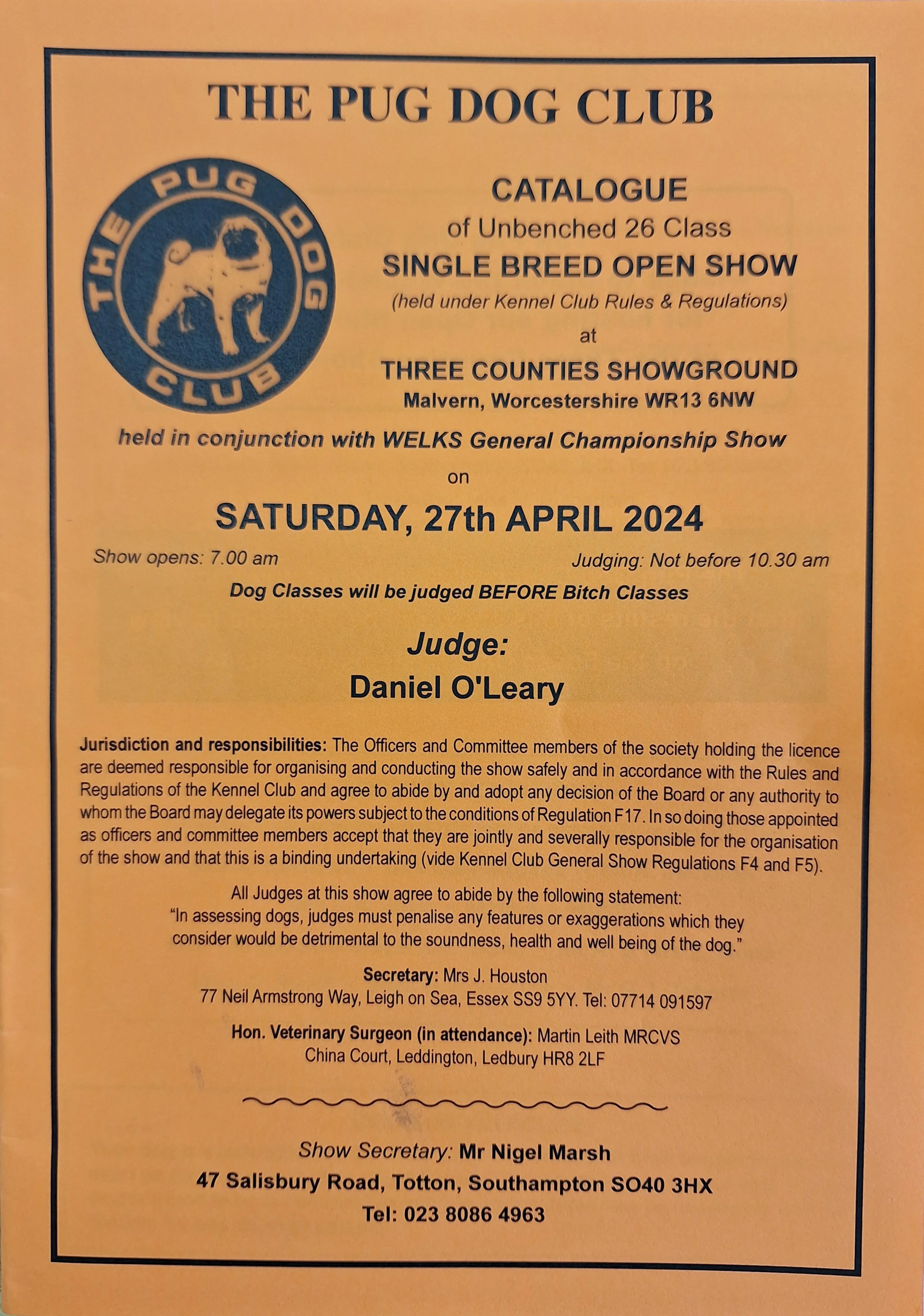 THE PUG DOG CLUB

THE PUG DOG CLUB

CATALOGUE
of Unbenched 26 Class
SINGLE BREED OPEN SHOW
(held under Kennel Club Rules & Regulations)
at
THREE COUNTIES SHOWGROUND
Malvern, Worcestershire WR13 6NW

held in conjunction with WELKS General Championship Show
on
SATURDAY, 27th APRIL 2024

Show opens: 7.00 am Judging: Not before 10.30 am

Dog Classes will be judged BEFORE Bitch Classes

Judge:
Daniel O'Leary

Jurisdiction and responsibilities: The Officers and Committee members of the society holding the licence are deemed responsible for organising and conducting the show safely and in accordance with the Rules and Regulations of the Kennel Club and agree to abide by and adopt any decision of the Board or any authority to whom the Board may delegate its powers subject to the conditions of Regulation F17. In so doing those appointed as officers and committee members accept that they are jointly and severally responsible for the organisation of the show and that this is a binding undertaking (vide Kennel Club General Show Regulations F4 and F5).

All Judges at this show agree to abide by the following statement:
"In assessing dogs, judges must penalise any features or exaggerations which they consider would be detrimental to the soundness, health and well being of the dog."

Secretary: Mrs J. Houston
77 Neil Armstrong Way, Leigh on Sea, Essex SS9 5YY. Tel: 07714 091597

Hon. Veterinary Surgeon (in attendance): Martin Leith MRCVS
China Court, Leddington, Ledbury HR8 2LF

Show Secretary: Mr Nigel Marsh
47 Salisbury Road, Totton, Southampton SO40 3HX
Tel: 023 8086 4963